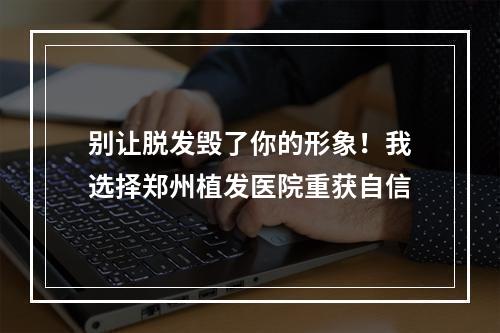 别让脱发毁了你的形象！我选择郑州植发医院重获自信